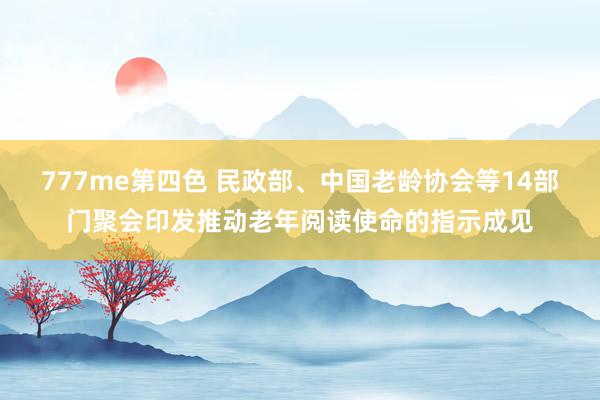 777me第四色 民政部、中国老龄协会等14部门聚会印发推动老年阅读使命的指示成见